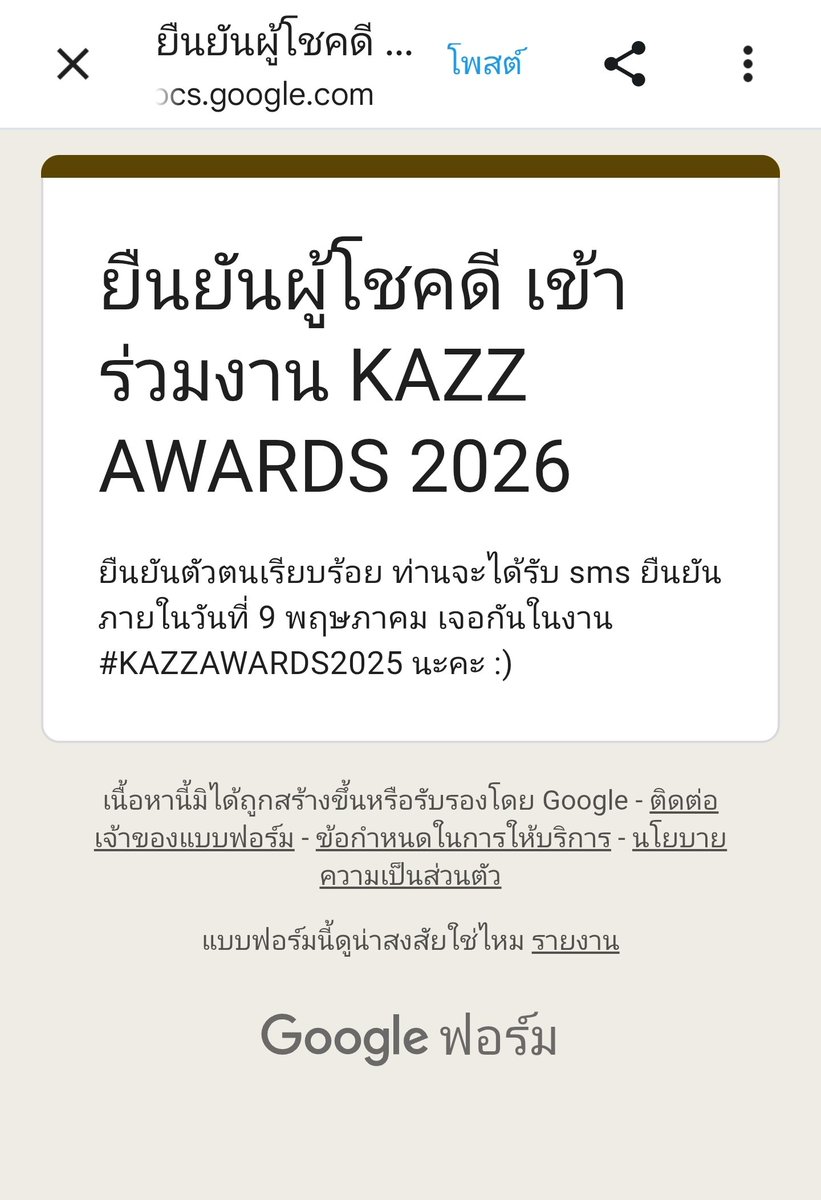 ยืนยันผู้โชคดี ...
ocs.google.com
โพสต์

ยืนยันผู้โชคดี เข้าร่วมงาน KAZZ AWARDS 2026

ยืนยันตัวตนเรียบร้อย ท่านจะได้รับ sms ยืนยัน ภายในวันที่ 9 พฤษภาคม เจอกันในงาน #KAZZAWARDS2025 นะคะ :)

เนื้อหานี้มิได้ถูกสร้างขึ้นหรือรับรองโดย Google - ติดต่อเจ้าของแบบฟอร์ม - ข้อกำหนดในการให้บริการ - นโยบายความเป็นส่วนตัว

แบบฟอร์มนี้ดูน่าสงสัยใช่ไหม รายงาน

Google ฟอร์ม